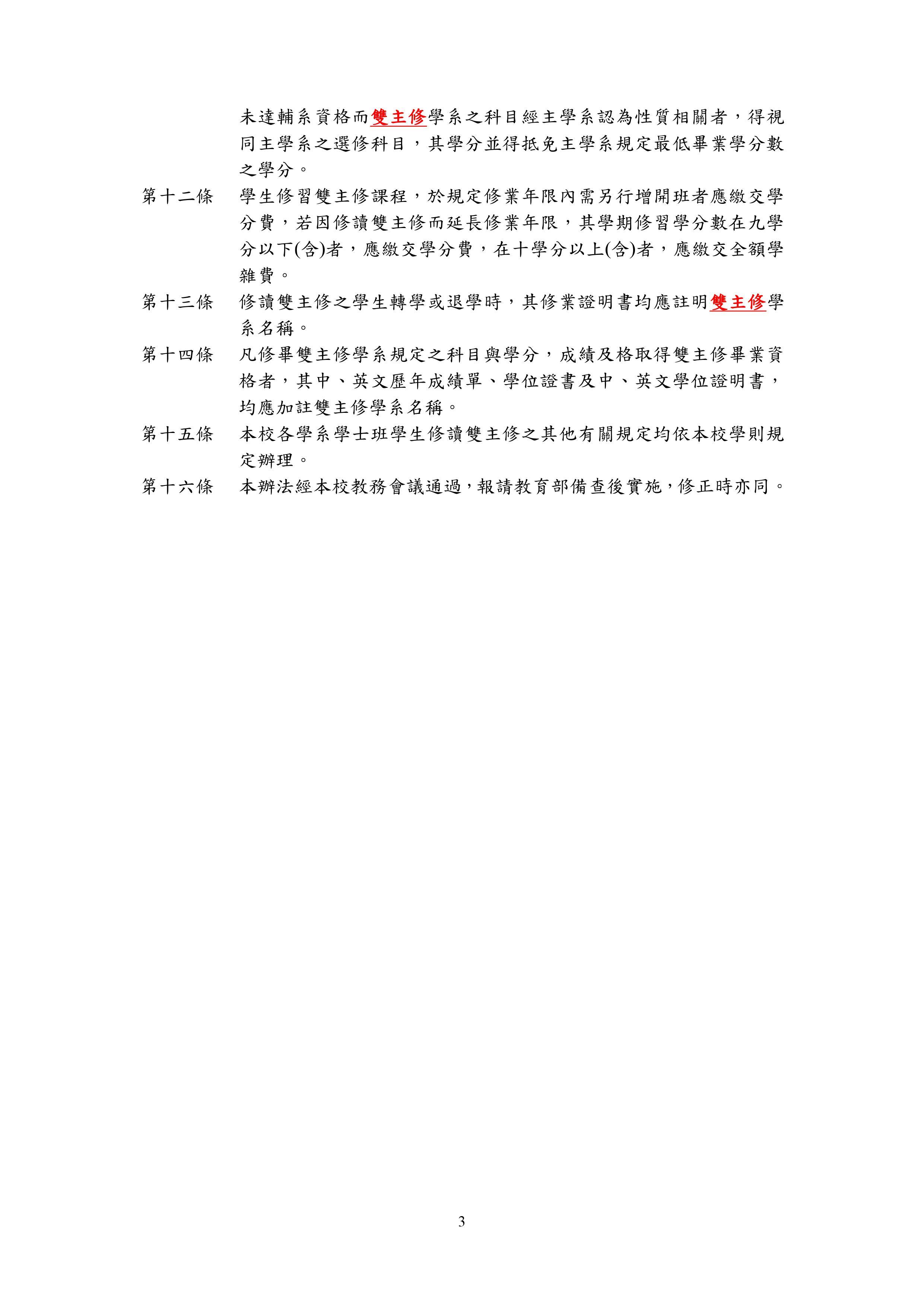 未達輔系資格而雙主修學系之科目經主學系認為性質相關者，得視同主學系之選修科目，其學分並得抵免主學系規定最低畢業學分數之學分。

第十二條　學生修習雙主修課程，於規定修業年限內需另行增開班者應繳交學分費，若因修讀雙主修而延長修業年限，其學期修習學分數在九學分以下(含)者，應繳交學分費，在十學分以上(含)者，應繳交全額學雜費。

第十三條　修讀雙主修之學生轉學或退學時，其修業證明書均應註明雙主修學系名稱。

第十四條　凡修畢雙主修學系規定之科目與學分，成績及格取得雙主修畢業資格者，其中、英文歷年成績單、學位證書及中、英文學位證明書，均應加註雙主修學系名稱。

第十五條　本校各學系學士班學生修讀雙主修之其他有關規定均依本校學則規定辦理。

第十六條　本辦法經本校教務會議通過，報請教育部備查後實施，修正時亦同。

3